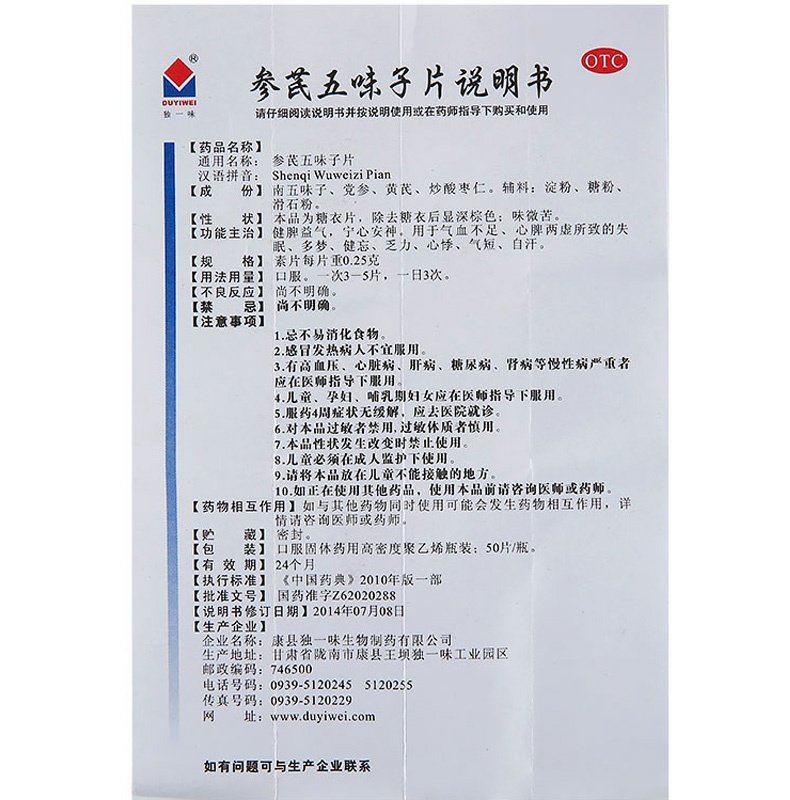 ®
DUYIWEI
独一味

参芪五味子片说明书

OTC

请仔细阅读说明书并按说明使用或在药师指导下购买和使用

【药品名称】
通用名称：参芪五味子片
汉语拼音：Shenqi Wuweizi Pian
【成　　份】南五味子、党参、黄芪、炒酸枣仁。辅料：淀粉、糖粉、滑石粉。
【性　　状】本品为糖衣片，除去糖衣后显深棕色；味微苦。
【功能主治】健脾益气，宁心安神。用于气血不足、心脾两虚所致的失眠、多梦、健忘、乏力、心悸、气短、自汗。
【规　　格】素片每片重0.25克
【用法用量】口服。一次3－5片，一日3次。
【不良反应】尚不明确。
【禁　　忌】尚不明确。
【注意事项】
1.忌不易消化食物。
2.感冒发热病人不宜服用。
3.有高血压、心脏病、肝病、糖尿病、肾病等慢性病严重者应在医师指导下服用。
4.儿童、孕妇、哺乳期妇女应在医师指导下服用。
5.服药4周症状无缓解，应去医院就诊。
6.对本品过敏者禁用，过敏体质者慎用。
7.本品性状发生改变时禁止使用。
8.儿童必须在成人监护下使用。
9.请将本品放在儿童不能接触的地方。
10.如正在使用其他药品，使用本品前请咨询医师或药师。
【药物相互作用】如与其他药物同时使用可能会发生药物相互作用，详情请咨询医师或药师。
【贮　　藏】密封。
【包　　装】口服固体药用高密度聚乙烯瓶装：50片/瓶。
【有 效 期】24个月
【执行标准】《中国药典》2010年版一部
【批准文号】国药准字Z62020288
【说明书修订日期】2014年07月08日
【生产企业】
企业名称：康县独一味生物制药有限公司
生产地址：甘肃省陇南市康县王坝独一味工业园区
邮政编码：746500
电话号码：0939-5120245　5120255
传真号码：0939-5120229
网　　址：www.duyiwei.com

如有问题可与生产企业联系